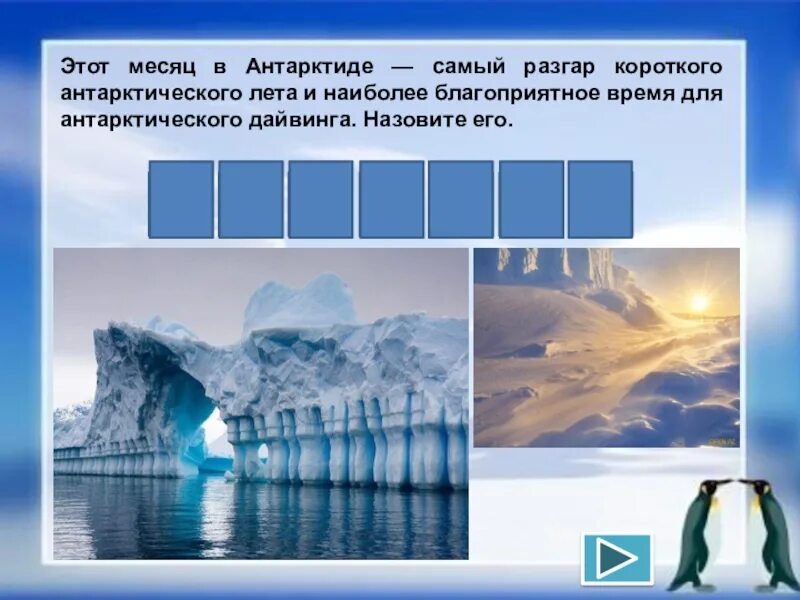 Этот месяц в Антарктиде — самый разгар короткого антарктического лета и наиболее благоприятное время для антарктического дайвинга. Назовите его.